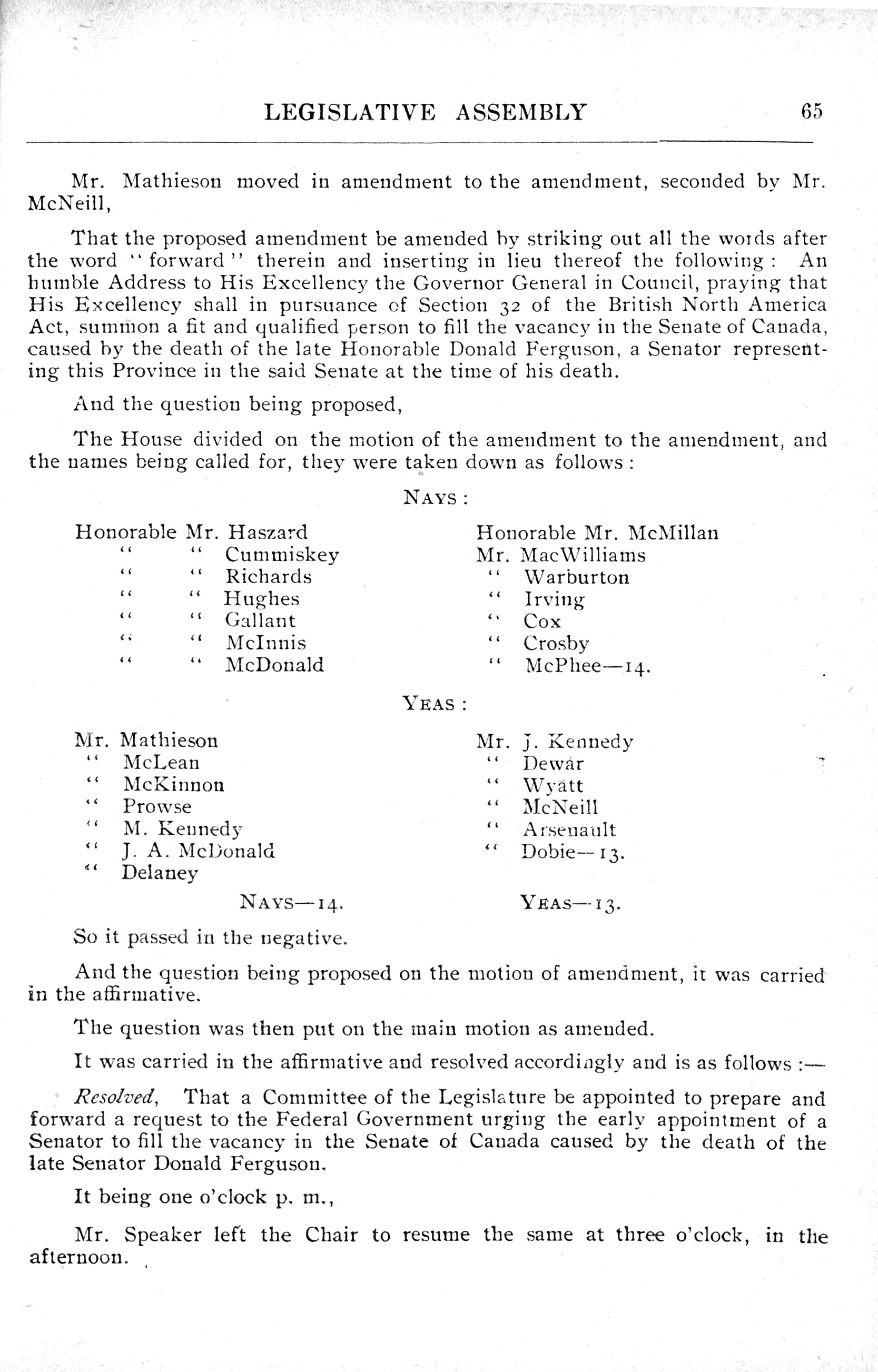 LEGISLATIVE ASSEMBLY 65

Mr. Mathieson moved in amendment to the amendment, seconded by Mr. McNeill,

That the proposed amendment be amended by striking out all the words after the word "forward" therein and inserting in lieu thereof the following: An humble Address to His Excellency the Governor General in Council, praying that His Excellency shall in pursuance of Section 32 of the British North America Act, summon a fit and qualified person to fill the vacancy in the Senate of Canada, caused by the death of the late Honorable Donald Ferguson, a Senator representing this Province in the said Senate at the time of his death.

And the question being proposed,

The House divided on the motion of the amendment to the amendment, and the names being called for, they were taken down as follows:

NAYS:

Honorable Mr. Haszard
" " Cummiskey
" " Richards
" " Hughes
" " Gallant
" " McInnis
" " McDonald

Honorable Mr. McMillan
Mr. MacWilliams
" Warburton
" Irving
" Cox
" Crosby
" McPhee—14.

YEAS:

Mr. Mathieson
" McLean
" McKinnon
" Prowse
" M. Kennedy
" J. A. McDonald
" Delaney

Mr. J. Kennedy
" Dewar
" Wyatt
" McNeill
" Arsenault
" Dobie—13.

NAYS—14. YEAS—13.

So it passed in the negative.

And the question being proposed on the motion of amendment, it was carried in the affirmative.

The question was then put on the main motion as amended.

It was carried in the affirmative and resolved accordingly and is as follows:—

Resolved, That a Committee of the Legislature be appointed to prepare and forward a request to the Federal Government urging the early appointment of a Senator to fill the vacancy in the Senate of Canada caused by the death of the late Senator Donald Ferguson.

It being one o'clock p. m.,

Mr. Speaker left the Chair to resume the same at three o'clock, in the afternoon.